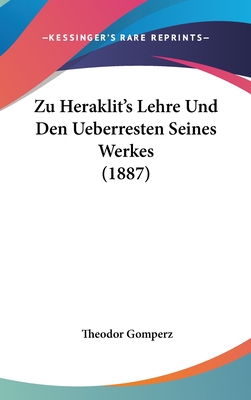 —KESSINGER'S RARE REPRINTS—

Zu Heraklit's Lehre Und Den Ueberresten Seines Werkes (1887)

Theodor Gomperz